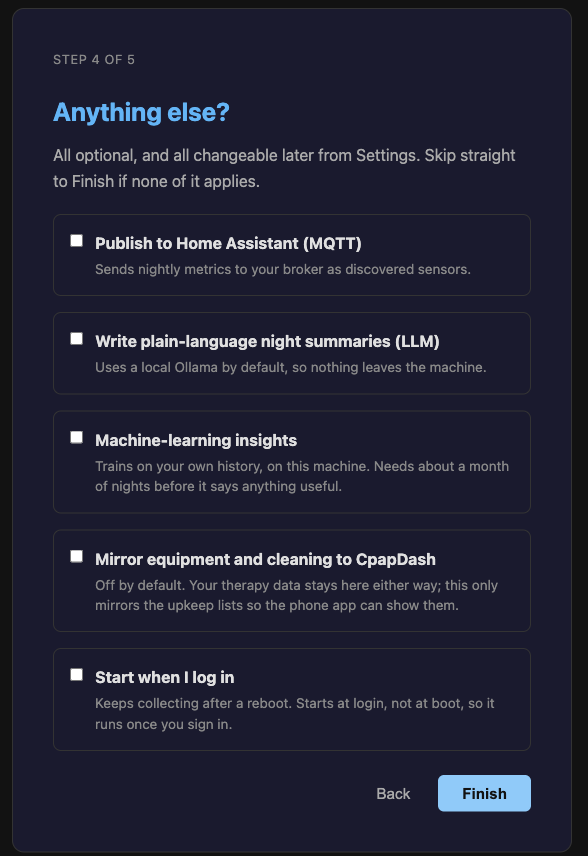 STEP 4 OF 5

Anything else?

All optional, and all changeable later from Settings. Skip straight to Finish if none of it applies.

Publish to Home Assistant (MQTT)
Sends nightly metrics to your broker as discovered sensors.

Write plain-language night summaries (LLM)
Uses a local Ollama by default, so nothing leaves the machine.

Machine-learning insights
Trains on your own history, on this machine. Needs about a month of nights before it says anything useful.

Mirror equipment and cleaning to CpapDash
Off by default. Your therapy data stays here either way; this only mirrors the upkeep lists so the phone app can show them.

Start when I log in
Keeps collecting after a reboot. Starts at login, not at boot, so it runs once you sign in.

Back

Finish